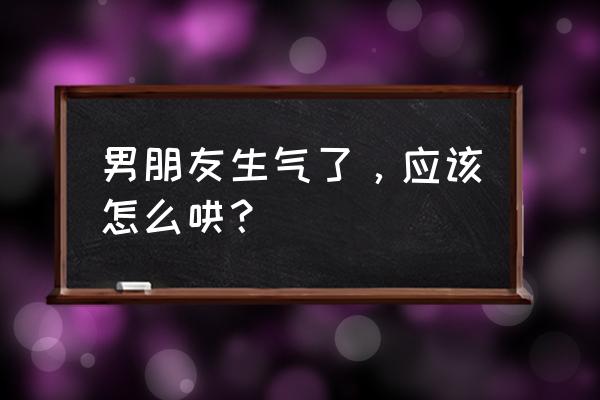 男朋友生气了，应该怎么哄？